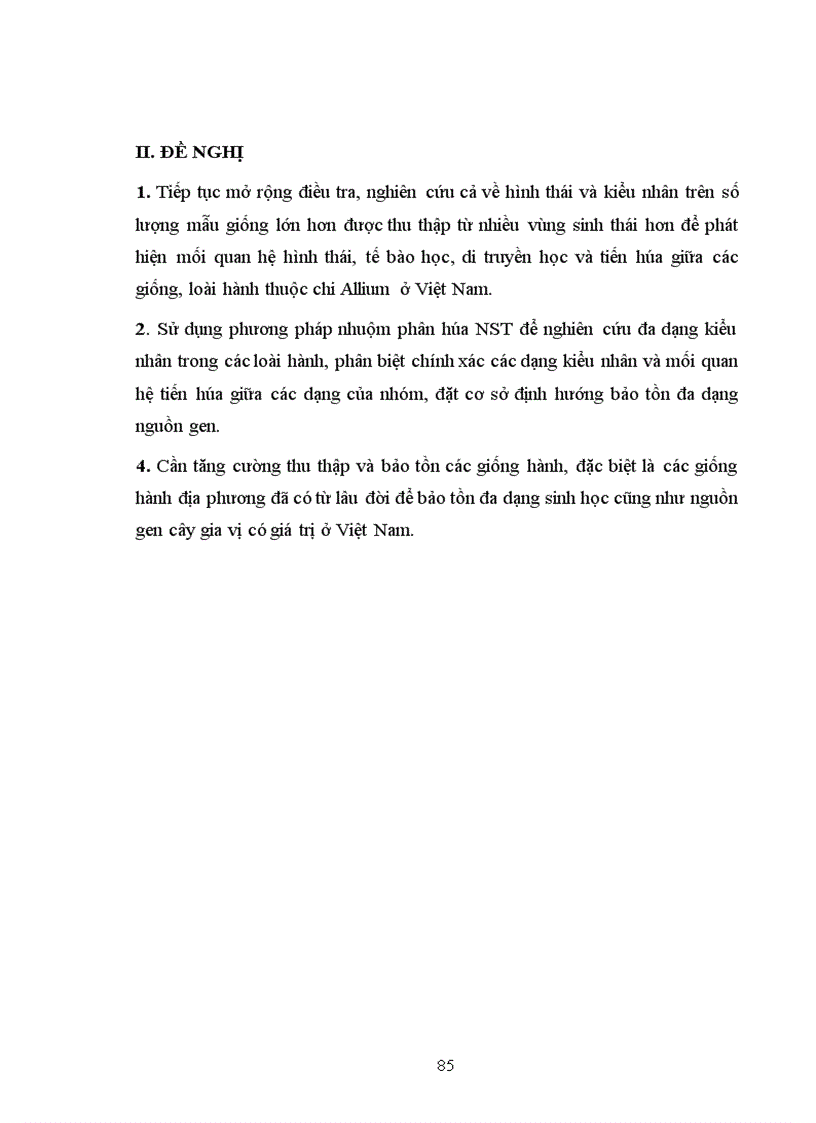 II. ĐỀ NGHỊ

1. Tiếp tục mở rộng điều tra, nghiên cứu cả về hình thái và kiểu nhân trên số lượng mẫu giống lớn hơn được thu thập từ nhiều vùng sinh thái hơn để phát hiện mối quan hệ hình thái, tế bào học, di truyền học và tiến húa giữa các giống, loài hành thuộc chi Allium ở Việt Nam.

2. Sử dụng phương pháp nhuộm phân húa NST để nghiên cứu đa dạng kiểu nhân trong các loài hành, phân biệt chính xác các dạng kiểu nhân và mối quan hệ tiến húa giữa các dạng của nhóm, đặt cơ sở định hướng bảo tồn đa dạng nguồn gen.

4. Cần tăng cường thu thập và bảo tồn các giống hành, đặc biệt là các giống hành địa phương đã có từ lâu đời để bảo tồn đa dạng sinh học cũng như nguồn gen cây gia vị có giá trị ở Việt Nam.

85